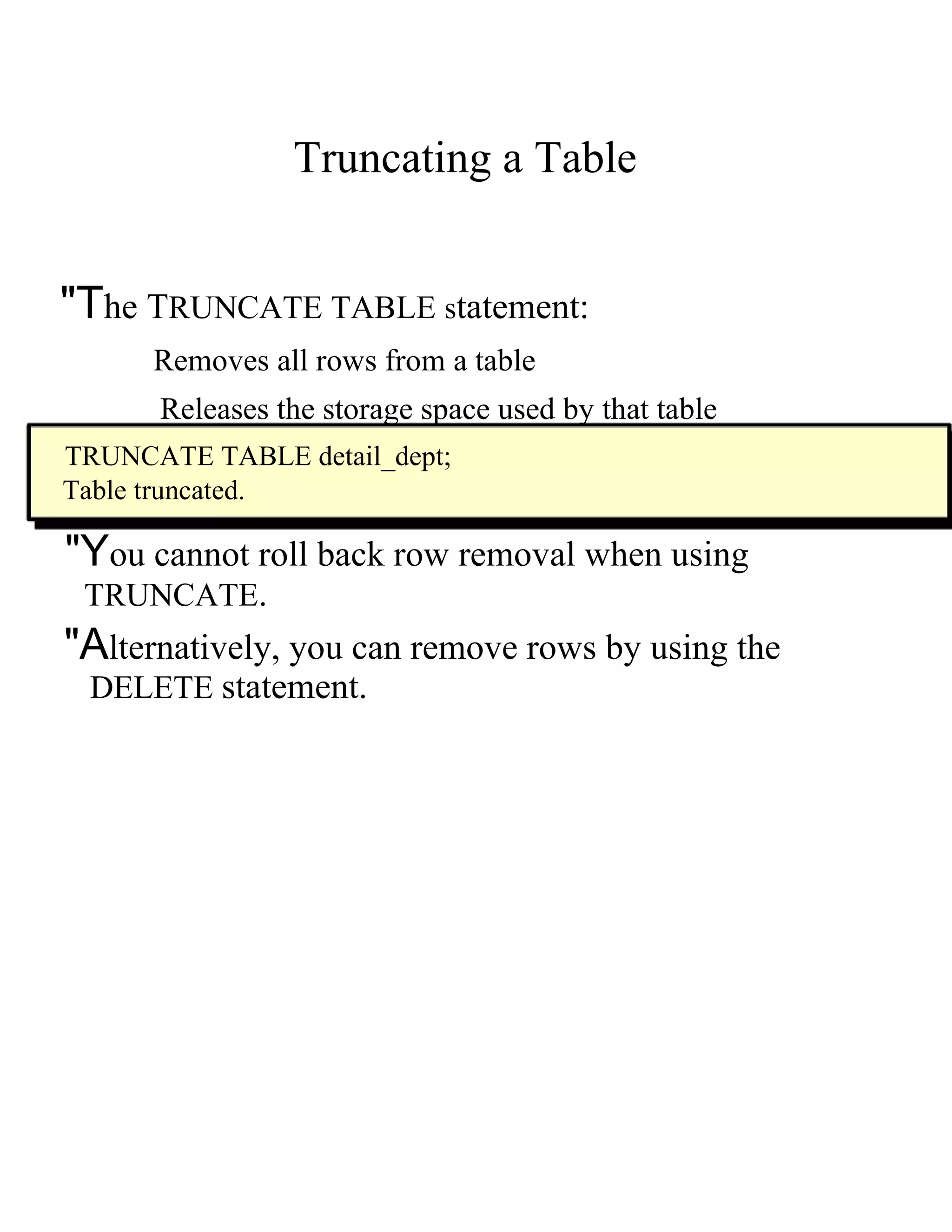 Truncating a Table

"The TRUNCATE TABLE statement:

Removes all rows from a table

Releases the storage space used by that table

TRUNCATE TABLE detail_dept;
Table truncated.

"You cannot roll back row removal when using TRUNCATE.

"Alternatively, you can remove rows by using the DELETE statement.